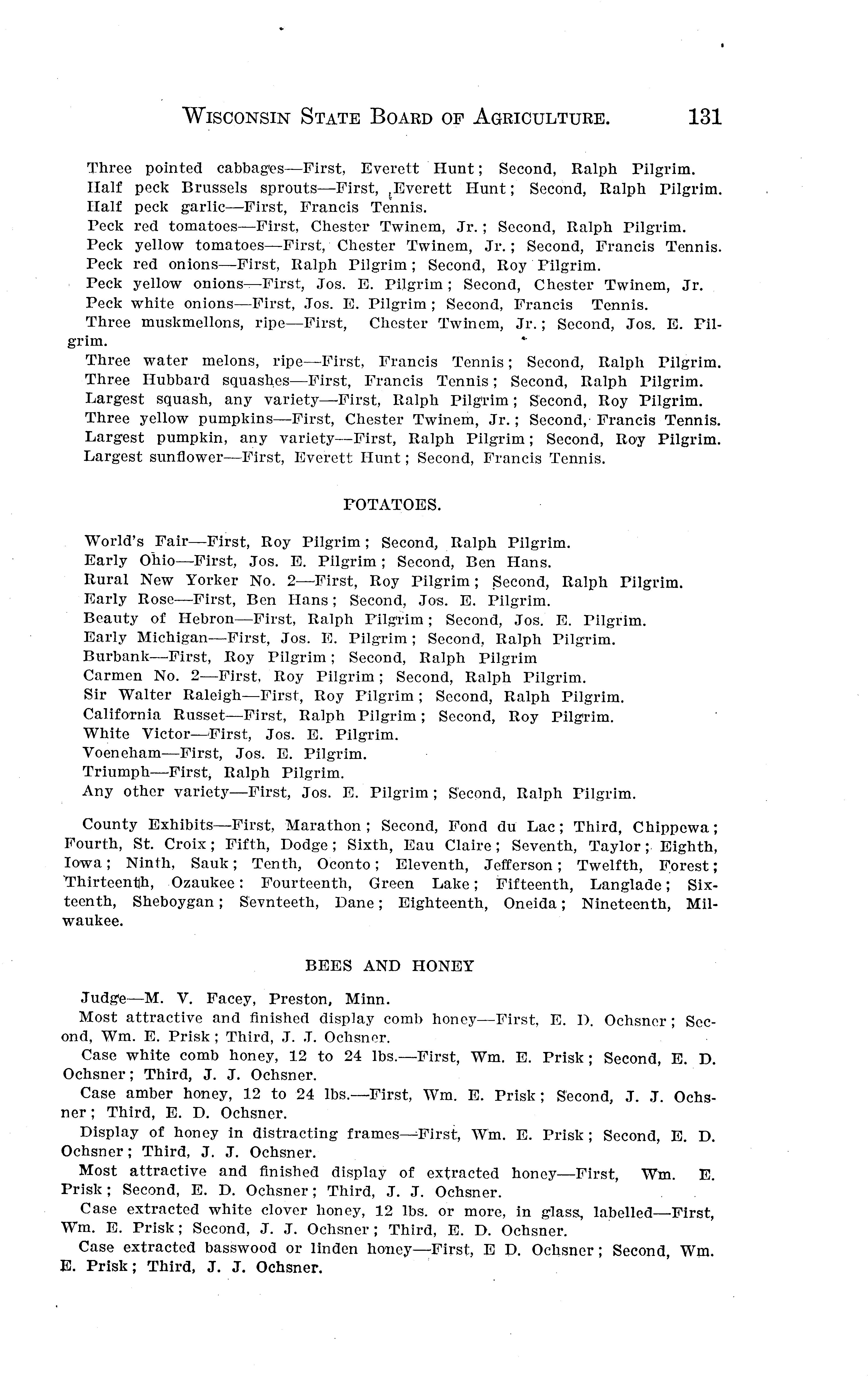 WISCONSIN STATE BOARD OF AGRICULTURE. 131

Three pointed cabbages—First, Everett Hunt; Second, Ralph Pilgrim.
Half peck Brussels sprouts—First, Everett Hunt; Second, Ralph Pilgrim.
Half peck garlic—First, Francis Tennis.
Peck red tomatoes—First, Chester Twinem, Jr.; Second, Ralph Pilgrim.
Peck yellow tomatoes—First, Chester Twinem, Jr.; Second, Francis Tennis.
Peck red onions—First, Ralph Pilgrim; Second, Roy Pilgrim.
Peck yellow onions—First, Jos. E. Pilgrim; Second, Chester Twinem, Jr.
Peck white onions—First, Jos. E. Pilgrim; Second, Francis Tennis.
Three muskmellons, ripe—First, Chester Twinem, Jr.; Second, Jos. E. Pilgrim.
Three water melons, ripe—First, Francis Tennis; Second, Ralph Pilgrim.
Three Hubbard squashes—First, Francis Tennis; Second, Ralph Pilgrim.
Largest squash, any variety—First, Ralph Pilgrim; Second, Roy Pilgrim.
Three yellow pumpkins—First, Chester Twinem, Jr.; Second, Francis Tennis.
Largest pumpkin, any variety—First, Ralph Pilgrim; Second, Roy Pilgrim.
Largest sunflower—First, Everett Hunt; Second, Francis Tennis.

POTATOES.

World's Fair—First, Roy Pilgrim; Second, Ralph Pilgrim.
Early Ohio—First, Jos. E. Pilgrim; Second, Ben Hans.
Rural New Yorker No. 2—First, Roy Pilgrim; Second, Ralph Pilgrim.
Early Rose—First, Ben Hans; Second, Jos. E. Pilgrim.
Beauty of Hebron—First, Ralph Pilgrim; Second, Jos. E. Pilgrim.
Early Michigan—First, Jos. E. Pilgrim; Second, Ralph Pilgrim.
Burbank—First, Roy Pilgrim; Second, Ralph Pilgrim
Carmen No. 2—First, Roy Pilgrim; Second, Ralph Pilgrim.
Sir Walter Raleigh—First, Roy Pilgrim; Second, Ralph Pilgrim.
California Russet—First, Ralph Pilgrim; Second, Roy Pilgrim.
White Victor—First, Jos. E. Pilgrim.
Voeneham—First, Jos. E. Pilgrim.
Triumph—First, Ralph Pilgrim.
Any other variety—First, Jos. E. Pilgrim; Second, Ralph Pilgrim.

County Exhibits—First, Marathon; Second, Fond du Lac; Third, Chippewa; Fourth, St. Croix; Fifth, Dodge; Sixth, Eau Claire; Seventh, Taylor; Eighth, Iowa; Ninth, Sauk; Tenth, Oconto; Eleventh, Jefferson; Twelfth, Forest; Thirteenth, Ozaukee: Fourteenth, Green Lake; Fifteenth, Langlade; Sixteenth, Sheboygan; Sevnteeth, Dane; Eighteenth, Oneida; Nineteenth, Milwaukee.

BEES AND HONEY

Judge—M. V. Facey, Preston, Minn.
Most attractive and finished display comb honey—First, E. D. Ochsner; Second, Wm. E. Prisk; Third, J. J. Ochsner.
Case white comb honey, 12 to 24 lbs.—First, Wm. E. Prisk; Second, E. D. Ochsner; Third, J. J. Ochsner.
Case amber honey, 12 to 24 lbs.—First, Wm. E. Prisk; Second, J. J. Ochsner; Third, E. D. Ochsner.
Display of honey in distracting frames—First, Wm. E. Prisk; Second, E. D. Ochsner; Third, J. J. Ochsner.
Most attractive and finished display of extracted honey—First, Wm. E. Prisk; Second, E. D. Ochsner; Third, J. J. Ochsner.
Case extracted white clover honey, 12 lbs. or more, in glass, labelled—First, Wm. E. Prisk; Second, J. J. Ochsner; Third, E. D. Ochsner.
Case extracted basswood or linden honey—First, E D. Ochsner; Second, Wm. E. Prisk; Third, J. J. Ochsner.